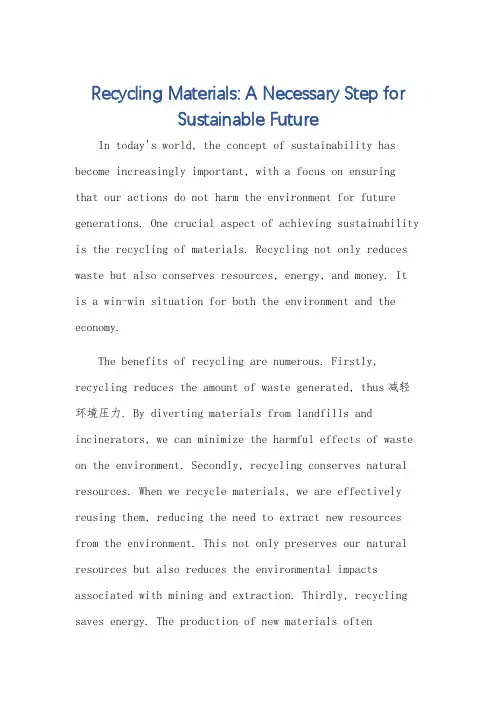 Recycling Materials: A Necessary Step for Sustainable Future

In today's world, the concept of sustainability has become increasingly important, with a focus on ensuring that our actions do not harm the environment for future generations. One crucial aspect of achieving sustainability is the recycling of materials. Recycling not only reduces waste but also conserves resources, energy, and money. It is a win-win situation for both the environment and the economy.

The benefits of recycling are numerous. Firstly, recycling reduces the amount of waste generated, thus 减轻环境压力. By diverting materials from landfills and incinerators, we can minimize the harmful effects of waste on the environment. Secondly, recycling conserves natural resources. When we recycle materials, we are effectively reusing them, reducing the need to extract new resources from the environment. This not only preserves our natural resources but also reduces the environmental impacts associated with mining and extraction. Thirdly, recycling saves energy. The production of new materials often